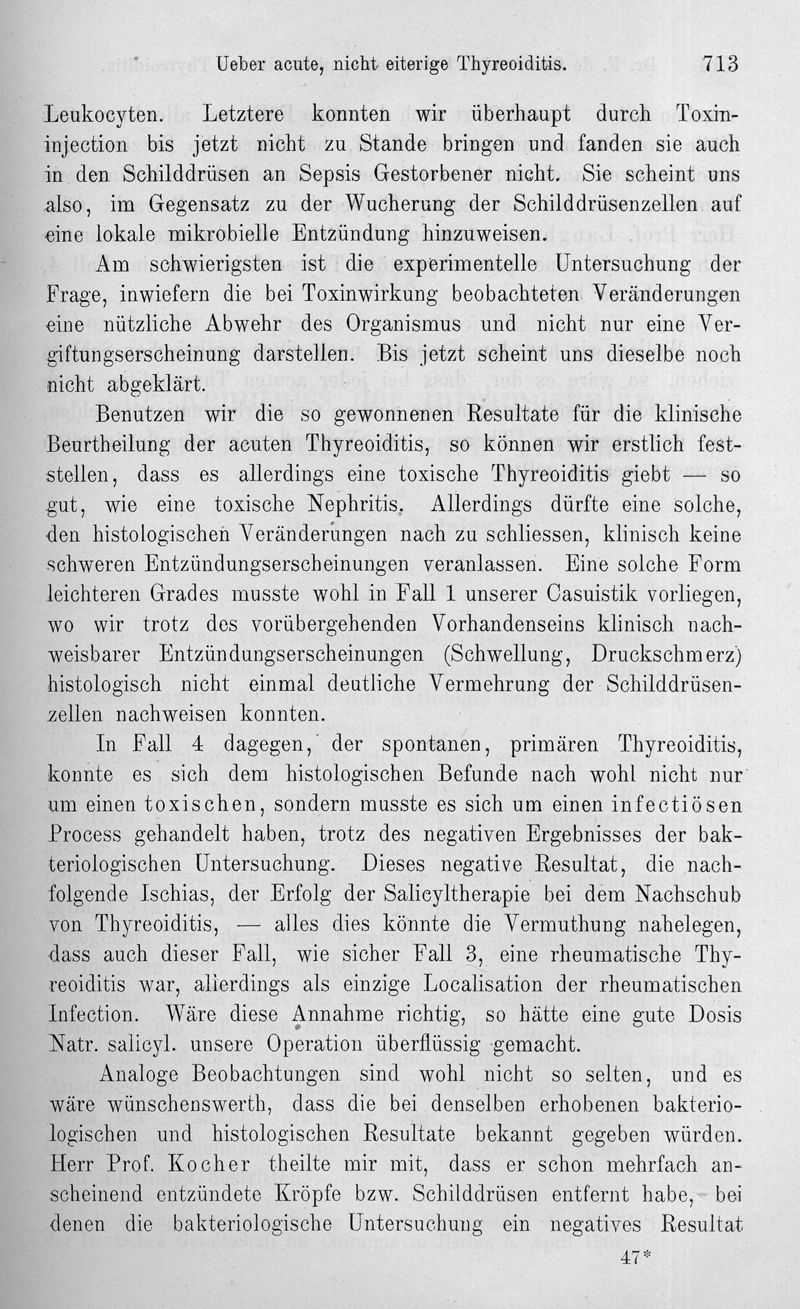 Ueber acute, nicht eiterige Thyreoiditis. 713

Leukocyten. Letztere konnten wir überhaupt durch Toxininjection bis jetzt nicht zu Stande bringen und fanden sie auch in den Schilddrüsen an Sepsis Gestorbener nicht. Sie scheint uns also, im Gegensatz zu der Wucherung der Schilddrüsenzellen auf eine lokale mikrobielle Entzündung hinzuweisen.

Am schwierigsten ist die experimentelle Untersuchung der Frage, inwiefern die bei Toxinwirkung beobachteten Veränderungen eine nützliche Abwehr des Organismus und nicht nur eine Vergiftungserscheinung darstellen. Bis jetzt scheint uns dieselbe noch nicht abgeklärt.

Benutzen wir die so gewonnenen Resultate für die klinische Beurtheilung der acuten Thyreoiditis, so können wir erstlich feststellen, dass es allerdings eine toxische Thyreoiditis giebt — so gut, wie eine toxische Nephritis. Allerdings dürfte eine solche, den histologischen Veränderungen nach zu schliessen, klinisch keine schweren Entzündungserscheinungen veranlassen. Eine solche Form leichteren Grades musste wohl in Fall 1 unserer Casuistik vorliegen, wo wir trotz des vorübergehenden Vorhandenseins klinisch nachweisbarer Entzündungserscheinungen (Schwellung, Druckschmerz) histologisch nicht einmal deutliche Vermehrung der Schilddrüsenzellen nachweisen konnten.

In Fall 4 dagegen, der spontanen, primären Thyreoiditis, konnte es sich dem histologischen Befunde nach wohl nicht nur um einen toxischen, sondern musste es sich um einen infectiösen Process gehandelt haben, trotz des negativen Ergebnisses der bakteriologischen Untersuchung. Dieses negative Resultat, die nachfolgende Ischias, der Erfolg der Salicyltherapie bei dem Nachschub von Thyreoiditis, — alles dies könnte die Vermuthung nahelegen, dass auch dieser Fall, wie sicher Fall 3, eine rheumatische Thyreoiditis war, allerdings als einzige Localisation der rheumatischen Infection. Wäre diese Annahme richtig, so hätte eine gute Dosis Natr. salicyl. unsere Operation überflüssig gemacht.

Analoge Beobachtungen sind wohl nicht so selten, und es wäre wünschenswerth, dass die bei denselben erhobenen bakteriologischen und histologischen Resultate bekannt gegeben würden. Herr Prof. Kocher theilte mir mit, dass er schon mehrfach anscheinend entzündete Kröpfe bzw. Schilddrüsen entfernt habe, bei denen die bakteriologische Untersuchung ein negatives Resultat

47*